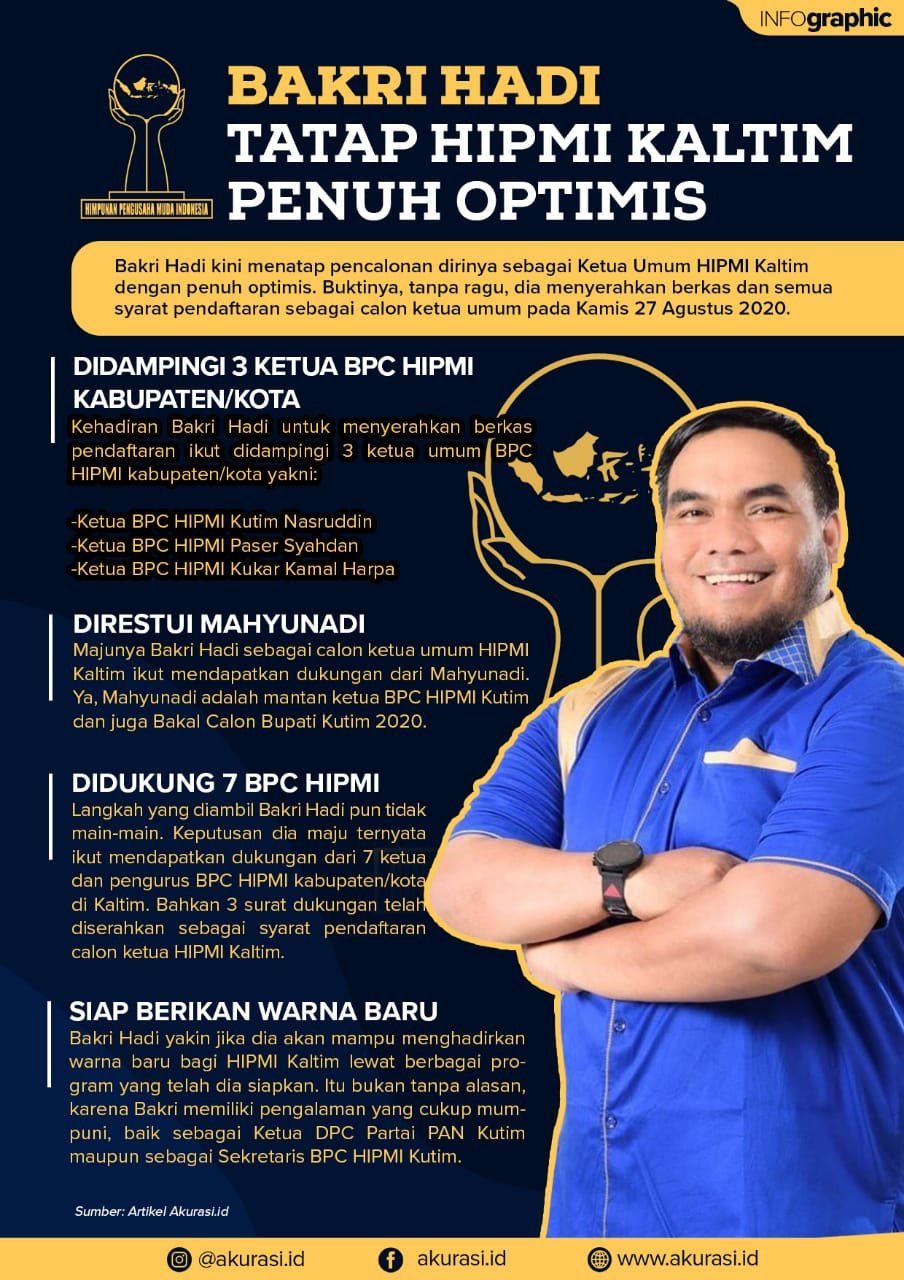 INFOgraphic

HIMPUNAN PENGUSAHA MUDA INDONESIA

BAKRI HADI
TATAP HIPMI KALTIM PENUH OPTIMIS

Bakri Hadi kini menatap pencalonan dirinya sebagai Ketua Umum HIPMI Kaltim dengan penuh optimis. Buktinya, tanpa ragu, dia menyerahkan berkas dan semua syarat pendaftaran sebagai calon ketua umum pada Kamis 27 Agustus 2020.

DIDAMPINGI 3 KETUA BPC HIPMI KABUPATEN/KOTA
Kehadiran Bakri Hadi untuk menyerahkan berkas pendaftaran ikut didampingi 3 ketua umum BPC HIPMI kabupaten/kota yakni:

-Ketua BPC HIPMI Kutim Nasruddin
-Ketua BPC HIPMI Paser Syahdan
-Ketua BPC HIPMI Kukar Kamal Harpa

DIRESTUI MAHYUNADI
Majunya Bakri Hadi sebagai calon ketua umum HIPMI Kaltim ikut mendapatkan dukungan dari Mahyunadi. Ya, Mahyunadi adalah mantan ketua BPC HIPMI Kutim dan juga Bakal Calon Bupati Kutim 2020.

DIDUKUNG 7 BPC HIPMI
Langkah yang diambil Bakri Hadi pun tidak main-main. Keputusan dia maju ternyata ikut mendapatkan dukungan dari 7 ketua dan pengurus BPC HIPMI kabupaten/kota di Kaltim. Bahkan 3 surat dukungan telah diserahkan sebagai syarat pendaftaran calon ketua HIPMI Kaltim.

SIAP BERIKAN WARNA BARU
Bakri Hadi yakin jika dia akan mampu menghadirkan warna baru bagi HIPMI Kaltim lewat berbagai program yang telah dia siapkan. Itu bukan tanpa alasan, karena Bakri memiliki pengalaman yang cukup mumpuni, baik sebagai Ketua DPC Partai PAN Kutim maupun sebagai Sekretaris BPC HIPMI Kutim.

Sumber: Artikel Akurasi.id

@akurasi.id akurasi.id www.akurasi.id